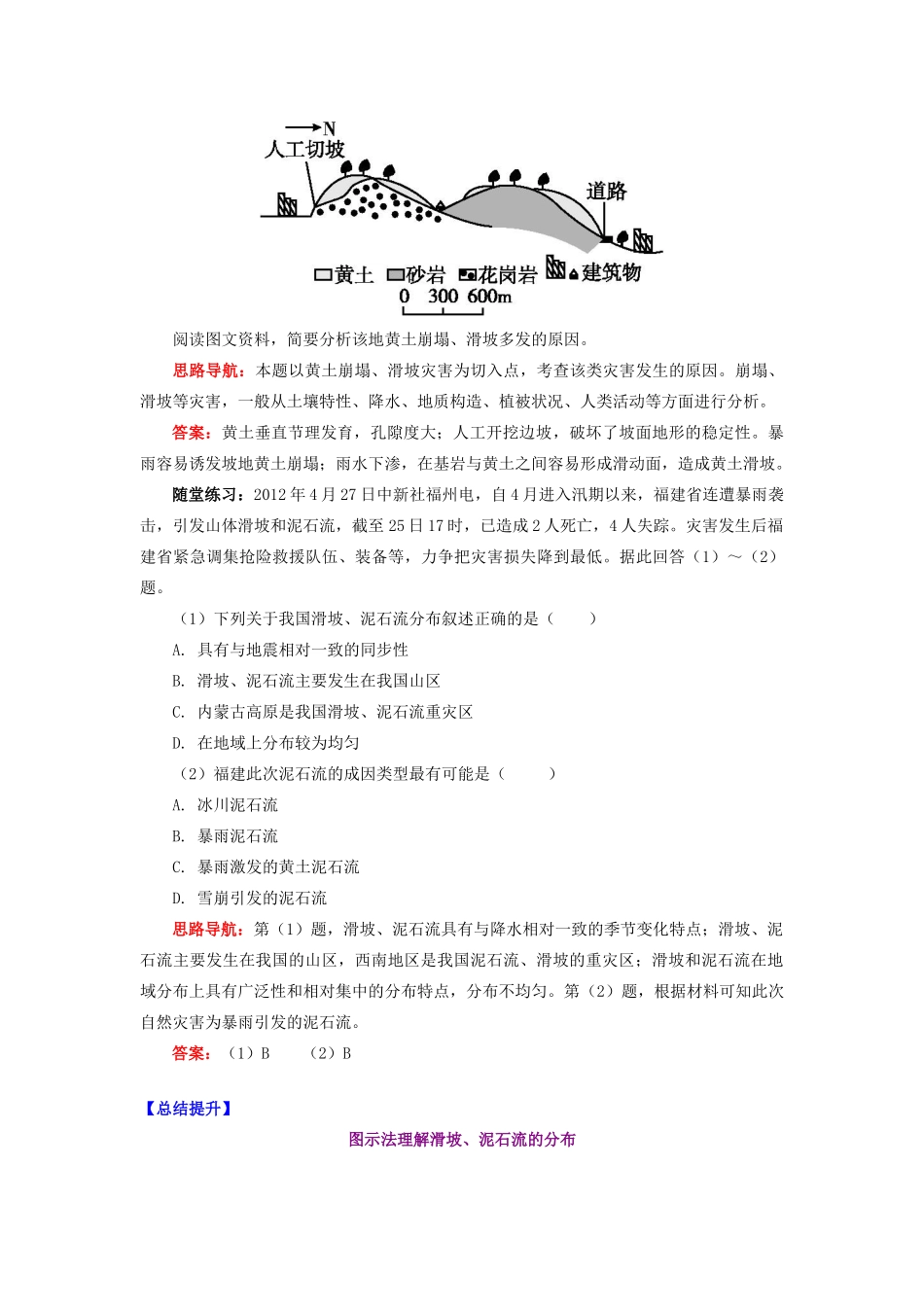 N
人工切坡
道路
黄土 砂岩 花岗岩 建筑物
0 300 600m

阅读图文资料，简要分析该地黄土崩塌、滑坡多发的原因。

思路导航：本题以黄土崩塌、滑坡灾害为切入点，考查该类灾害发生的原因。崩塌、滑坡等灾害，一般从土壤特性、降水、地质构造、植被状况、人类活动等方面进行分析。

答案：黄土垂直节理发育，孔隙度大；人工开挖边坡，破坏了坡面地形的稳定性。暴雨容易诱发坡地黄土崩塌；雨水下渗，在基岩与黄土之间容易形成滑动面，造成黄土滑坡。

随堂练习：2012年4月27日中新社福州电，自4月进入汛期以来，福建省连遭暴雨袭击，引发山体滑坡和泥石流，截至25日17时，已造成2人死亡，4人失踪。灾害发生后福建省紧急调集抢险救援队伍、装备等，力争把灾害损失降到最低。据此回答（1）～（2）题。

（1）下列关于我国滑坡、泥石流分布叙述正确的是（　　）

A. 具有与地震相对一致的同步性

B. 滑坡、泥石流主要发生在我国山区

C. 内蒙古高原是我国滑坡、泥石流重灾区

D. 在地域上分布较为均匀

（2）福建此次泥石流的成因类型最有可能是（　　）

A. 冰川泥石流

B. 暴雨泥石流

C. 暴雨激发的黄土泥石流

D. 雪崩引发的泥石流

思路导航：第（1）题，滑坡、泥石流具有与降水相对一致的季节变化特点；滑坡、泥石流主要发生在我国的山区，西南地区是我国泥石流、滑坡的重灾区；滑坡和泥石流在地域分布上具有广泛性和相对集中的分布特点，分布不均匀。第（2）题，根据材料可知此次自然灾害为暴雨引发的泥石流。

答案：（1）B　（2）B

【总结提升】

图示法理解滑坡、泥石流的分布